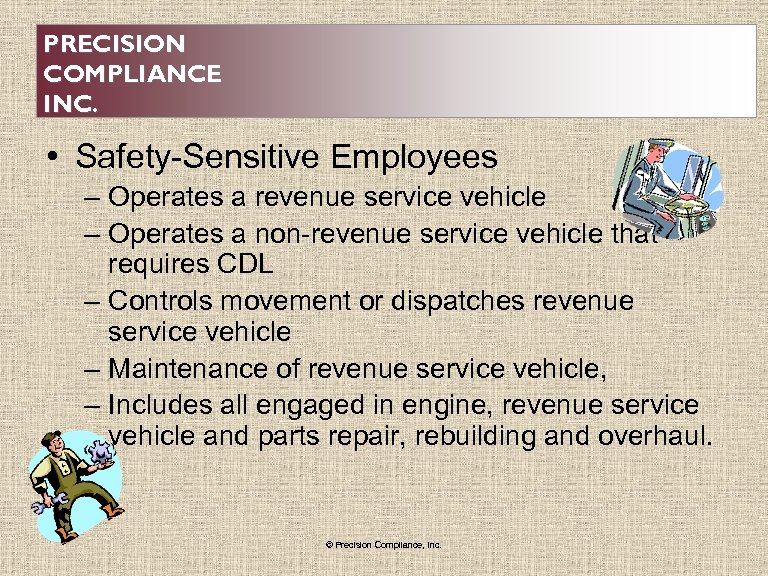 PRECISION COMPLIANCE INC.

• Safety-Sensitive Employees
– Operates a revenue service vehicle
– Operates a non-revenue service vehicle that requires CDL
– Controls movement or dispatches revenue service vehicle
– Maintenance of revenue service vehicle,
– Includes all engaged in engine, revenue service vehicle and parts repair, rebuilding and overhaul.

© Precision Compliance, Inc.